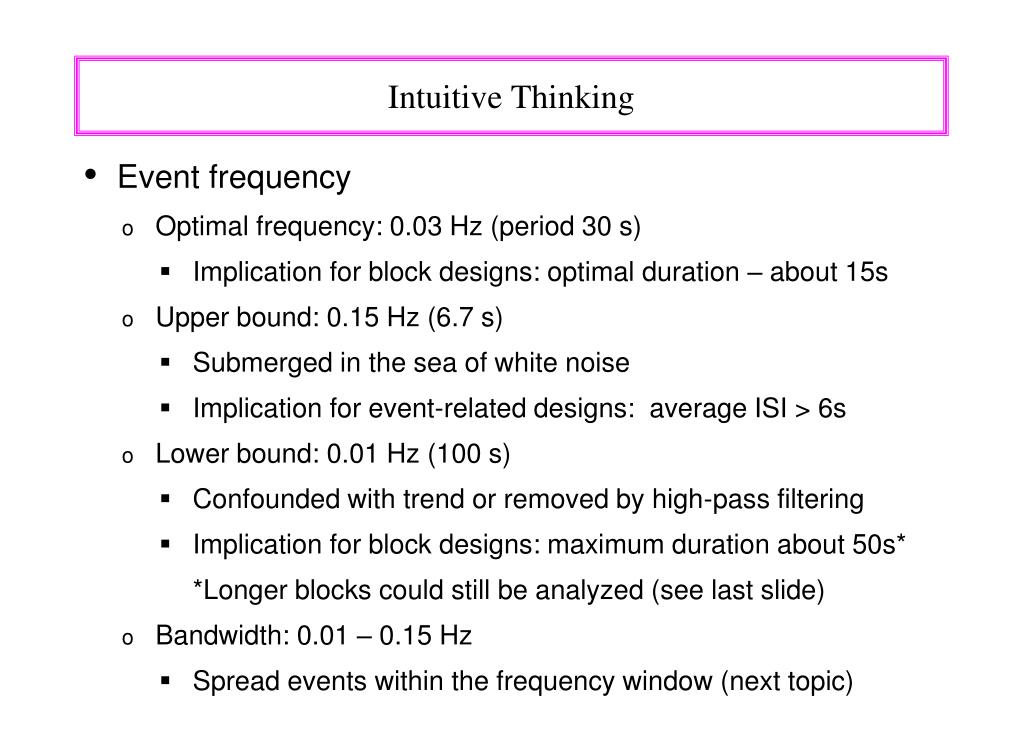 Intuitive Thinking

• Event frequency

o Optimal frequency: 0.03 Hz (period 30 s)

▪ Implication for block designs: optimal duration – about 15s

o Upper bound: 0.15 Hz (6.7 s)

▪ Submerged in the sea of white noise

▪ Implication for event-related designs: average ISI > 6s

o Lower bound: 0.01 Hz (100 s)

▪ Confounded with trend or removed by high-pass filtering

▪ Implication for block designs: maximum duration about 50s*

*Longer blocks could still be analyzed (see last slide)

o Bandwidth: 0.01 – 0.15 Hz

▪ Spread events within the frequency window (next topic)